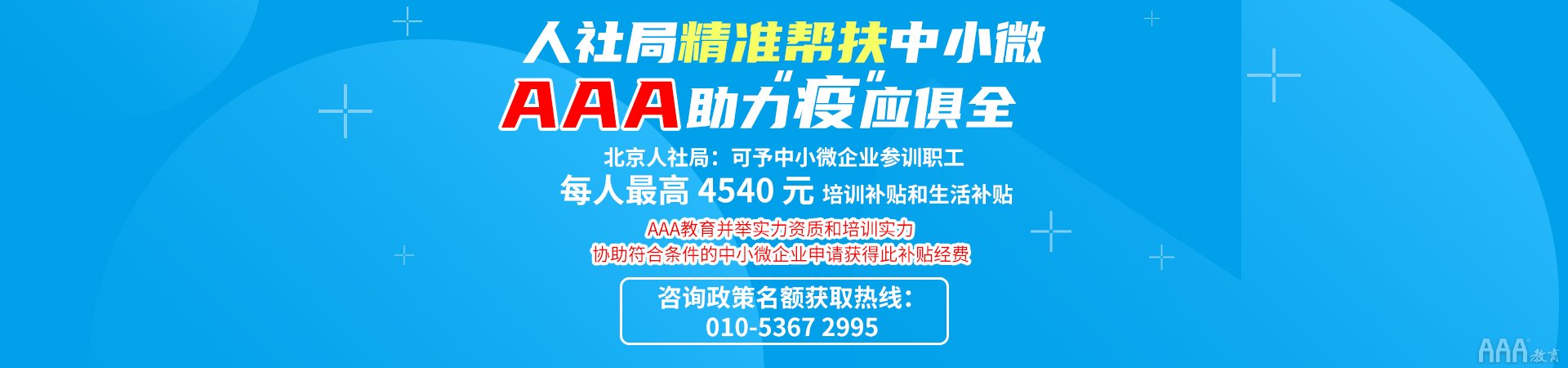 人社局精准帮扶中小微

AAA助力“疫”应俱全

北京人社局：可予中小微企业参训职工

每人最高 4540 元 培训补贴和生活补贴

AAA教育并举实力资质和培训实力

协助符合条件的中小微企业申请获得此补贴经费

咨询政策名额获取热线：

010-5367 2995

AAA教育